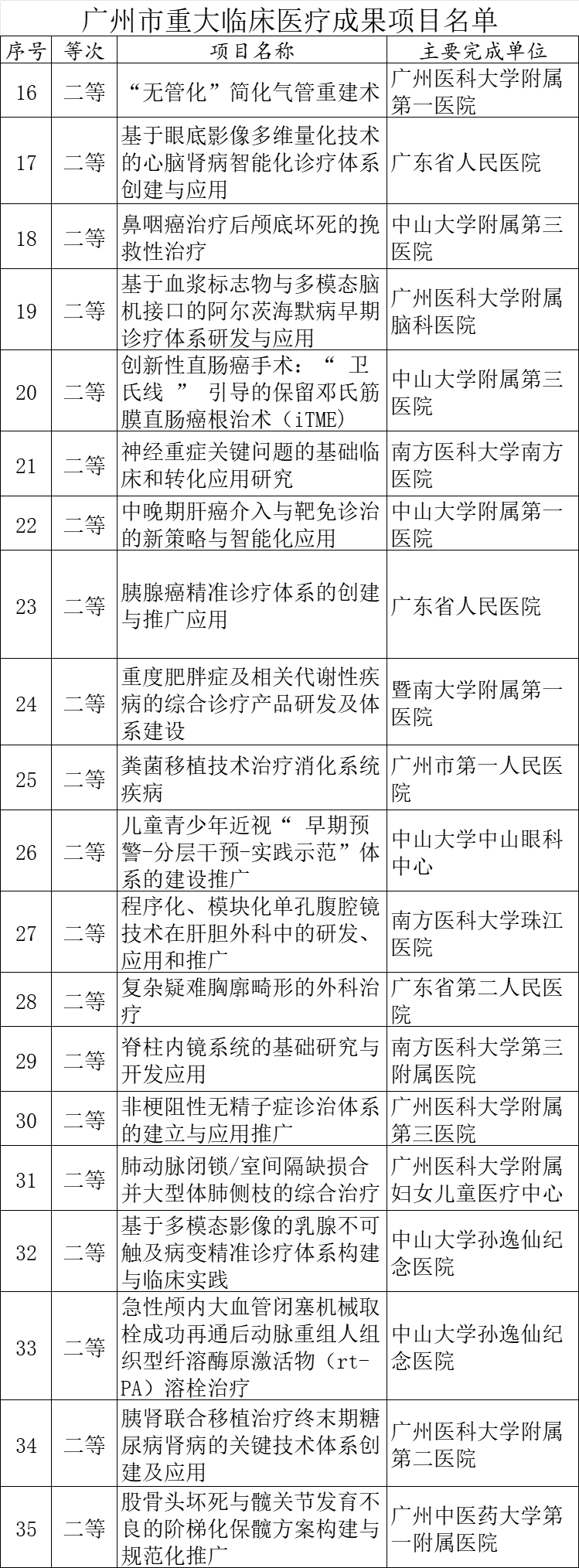 广州市重大临床医疗成果项目名单

| 序号 | 等次 | 项目名称 | 主要完成单位 |
|---|---|---|---|
| 16 | 二等 | “无管化”简化气管重建术 | 广州医科大学附属第一医院 |
| 17 | 二等 | 基于眼底影像多维量化技术的心脑肾病智能化诊疗体系创建与应用 | 广东省人民医院 |
| 18 | 二等 | 鼻咽癌治疗后颅底坏死的挽救性治疗 | 中山大学附属第三医院 |
| 19 | 二等 | 基于血浆标志物与多模态脑机接口的阿尔茨海默病早期诊疗体系研发与应用 | 广州医科大学附属脑科医院 |
| 20 | 二等 | 创新性直肠癌手术：“ 卫氏线 ” 引导的保留邓氏筋膜直肠癌根治术（iTME） | 中山大学附属第三医院 |
| 21 | 二等 | 神经重症关键问题的基础临床和转化应用研究 | 南方医科大学南方医院 |
| 22 | 二等 | 中晚期肝癌介入与靶免诊治的新策略与智能化应用 | 中山大学附属第一医院 |
| 23 | 二等 | 胰腺癌精准诊疗体系的创建与推广应用 | 广东省人民医院 |
| 24 | 二等 | 重度肥胖症及相关代谢性疾病的综合诊疗产品研发及体系建设 | 暨南大学附属第一医院 |
| 25 | 二等 | 粪菌移植技术治疗消化系统疾病 | 广州市第一人民医院 |
| 26 | 二等 | 儿童青少年近视“ 早期预警-分层干预-实践示范”体系的建设推广 | 中山大学中山眼科中心 |
| 27 | 二等 | 程序化、模块化单孔腹腔镜技术在肝胆外科中的研发、应用和推广 | 南方医科大学珠江医院 |
| 28 | 二等 | 复杂疑难胸廓畸形的外科治疗 | 广东省第二人民医院 |
| 29 | 二等 | 脊柱内镜系统的基础研究与开发应用 | 南方医科大学第三附属医院 |
| 30 | 二等 | 非梗阻性无精子症诊治体系的建立与应用推广 | 广州医科大学附属第三医院 |
| 31 | 二等 | 肺动脉闭锁/室间隔缺损合并大型体肺侧枝的综合治疗 | 广州医科大学附属妇女儿童医疗中心 |
| 32 | 二等 | 基于多模态影像的乳腺不可触及病变精准诊疗体系构建与临床实践 | 中山大学孙逸仙纪念医院 |
| 33 | 二等 | 急性颅内大血管闭塞机械取栓成功再通后动脉重组人组织型纤溶酶原激活物（rt-PA）溶栓治疗 | 中山大学孙逸仙纪念医院 |
| 34 | 二等 | 胰肾联合移植治疗终末期糖尿病肾病的关键技术体系创建及应用 | 广州医科大学附属第二医院 |
| 35 | 二等 | 股骨头坏死与髋关节发育不良的阶梯化保髋方案构建与规范化推广 | 广州中医药大学第一附属医院 |